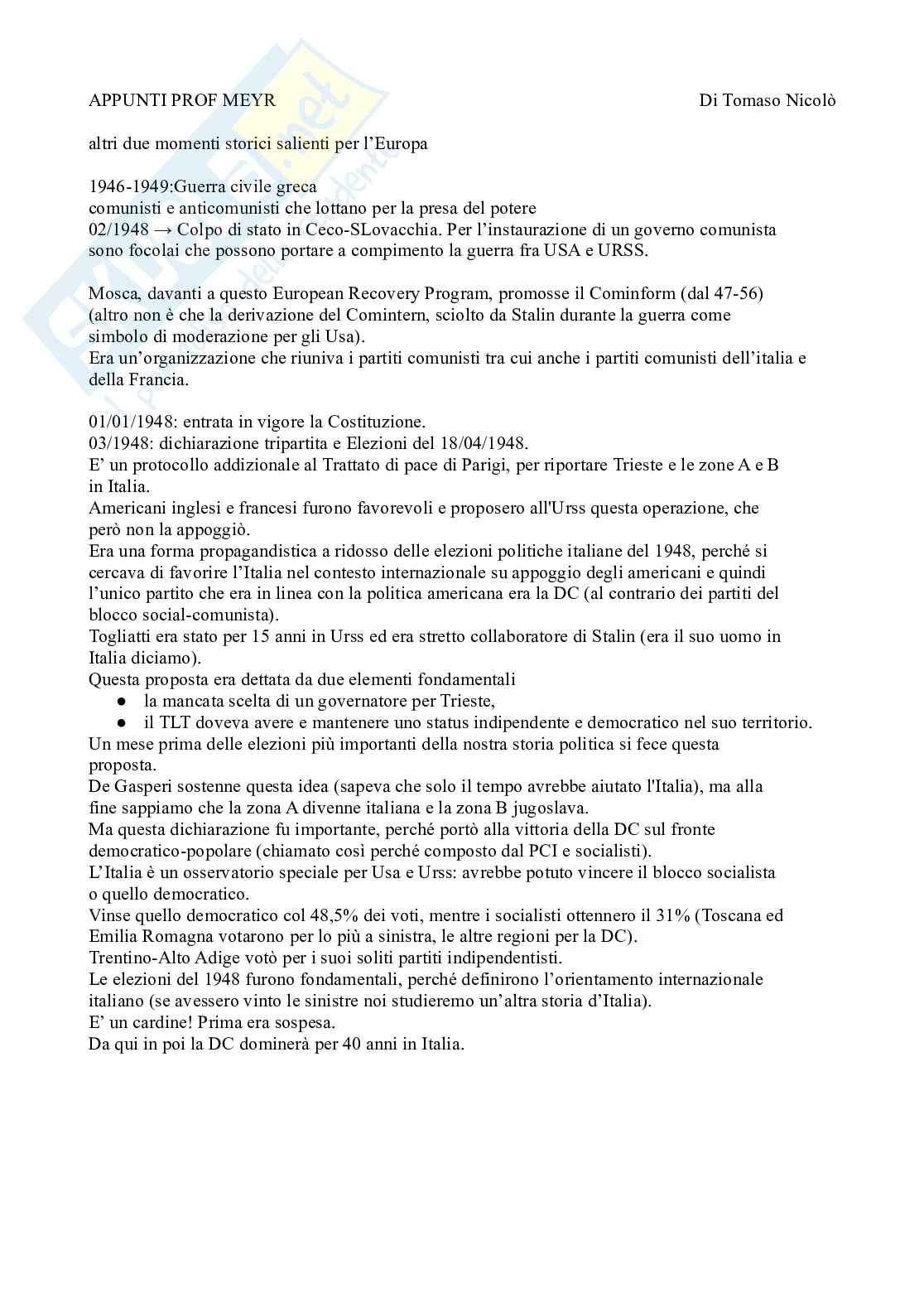 APPUNTI PROF MEYR Di Tomaso Nicolò

altri due momenti storici salienti per l'Europa

1946-1949:Guerra civile greca
comunisti e anticomunisti che lottano per la presa del potere
02/1948 → Colpo di stato in Ceco-SLovacchia. Per l'instaurazione di un governo comunista sono focolai che possono portare a compimento la guerra fra USA e URSS.

Mosca, davanti a questo European Recovery Program, promosse il Cominform (dal 47-56) (altro non è che la derivazione del Comintern, sciolto da Stalin durante la guerra come simbolo di moderazione per gli Usa).
Era un'organizzazione che riuniva i partiti comunisti tra cui anche i partiti comunisti dell'italia e della Francia.

01/01/1948: entrata in vigore la Costituzione.
03/1948: dichiarazione tripartita e Elezioni del 18/04/1948.
E' un protocollo addizionale al Trattato di pace di Parigi, per riportare Trieste e le zone A e B in Italia.
Americani inglesi e francesi furono favorevoli e proposero all'Urss questa operazione, che però non la appoggiò.
Era una forma propagandistica a ridosso delle elezioni politiche italiane del 1948, perché si cercava di favorire l'Italia nel contesto internazionale su appoggio degli americani e quindi l'unico partito che era in linea con la politica americana era la DC (al contrario dei partiti del blocco social-comunista).
Togliatti era stato per 15 anni in Urss ed era stretto collaboratore di Stalin (era il suo uomo in Italia diciamo).
Questa proposta era dettata da due elementi fondamentali
● la mancata scelta di un governatore per Trieste,
● il TLT doveva avere e mantenere uno status indipendente e democratico nel suo territorio.
Un mese prima delle elezioni più importanti della nostra storia politica si fece questa proposta.
De Gasperi sostenne questa idea (sapeva che solo il tempo avrebbe aiutato l'Italia), ma alla fine sappiamo che la zona A divenne italiana e la zona B jugoslava.
Ma questa dichiarazione fu importante, perché portò alla vittoria della DC sul fronte democratico-popolare (chiamato così perché composto dal PCI e socialisti).
L'Italia è un osservatorio speciale per Usa e Urss: avrebbe potuto vincere il blocco socialista o quello democratico.
Vinse quello democratico col 48,5% dei voti, mentre i socialisti ottennero il 31% (Toscana ed Emilia Romagna votarono per lo più a sinistra, le altre regioni per la DC).
Trentino-Alto Adige votò per i suoi soliti partiti indipendentisti.
Le elezioni del 1948 furono fondamentali, perché definirono l'orientamento internazionale italiano (se avessero vinto le sinistre noi studieremo un'altra storia d'Italia).
E' un cardine! Prima era sospesa.
Da qui in poi la DC dominerà per 40 anni in Italia.